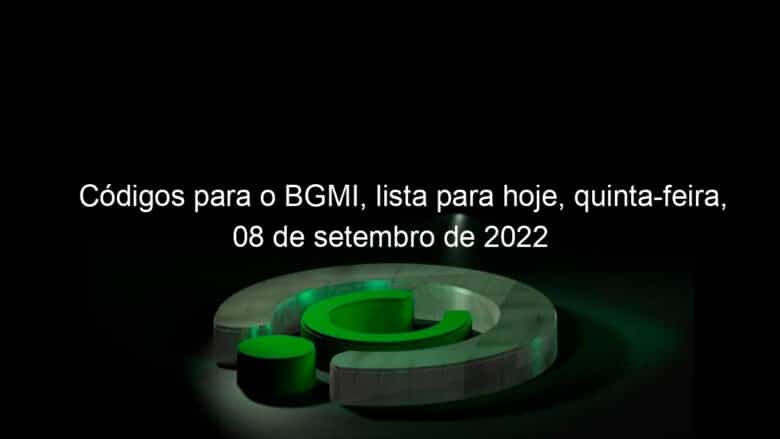 Códigos para o BGMI, lista para hoje, quinta-feira, 08 de setembro de 2022